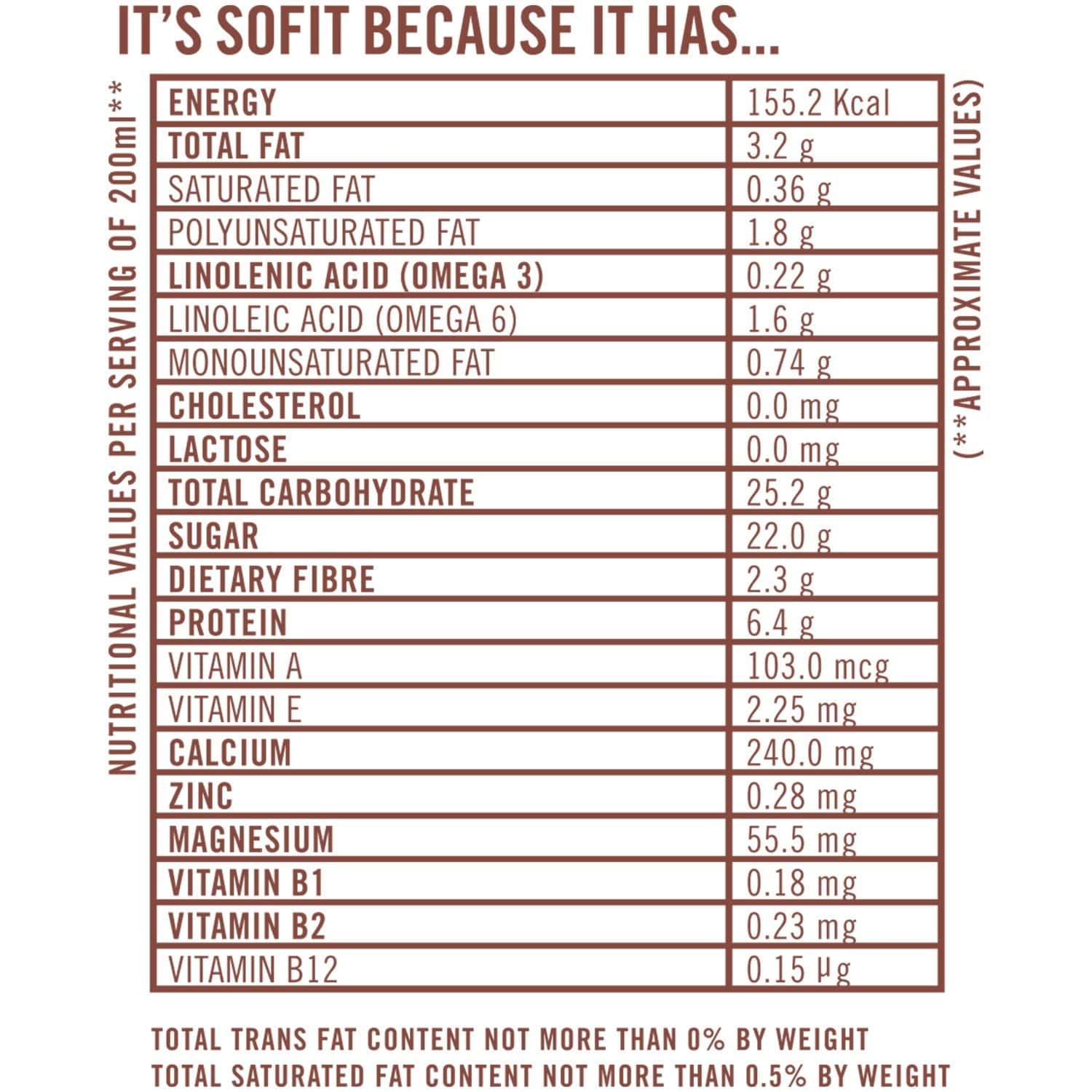 IT'S SOFIT BECAUSE IT HAS...

NUTRITIONAL VALUES PER SERVING OF 200ml**

| ENERGY | 155.2 Kcal |
|---|---|
| TOTAL FAT | 3.2 g |
| SATURATED FAT | 0.36 g |
| POLYUNSATURATED FAT | 1.8 g |
| LINOLENIC ACID (OMEGA 3) | 0.22 g |
| LINOLEIC ACID (OMEGA 6) | 1.6 g |
| MONOUNSATURATED FAT | 0.74 g |
| CHOLESTEROL | 0.0 mg |
| LACTOSE | 0.0 mg |
| TOTAL CARBOHYDRATE | 25.2 g |
| SUGAR | 22.0 g |
| DIETARY FIBRE | 2.3 g |
| PROTEIN | 6.4 g |
| VITAMIN A | 103.0 mcg |
| VITAMIN E | 2.25 mg |
| CALCIUM | 240.0 mg |
| ZINC | 0.28 mg |
| MAGNESIUM | 55.5 mg |
| VITAMIN B1 | 0.18 mg |
| VITAMIN B2 | 0.23 mg |
| VITAMIN B12 | 0.15 μg |

(**APPROXIMATE VALUES)

TOTAL TRANS FAT CONTENT NOT MORE THAN 0% BY WEIGHT
TOTAL SATURATED FAT CONTENT NOT MORE THAN 0.5% BY WEIGHT